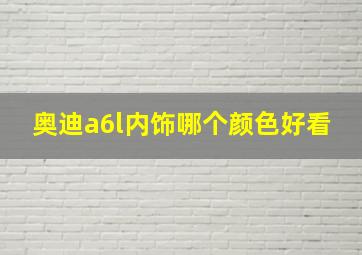 奥迪a6l内饰哪个颜色好看